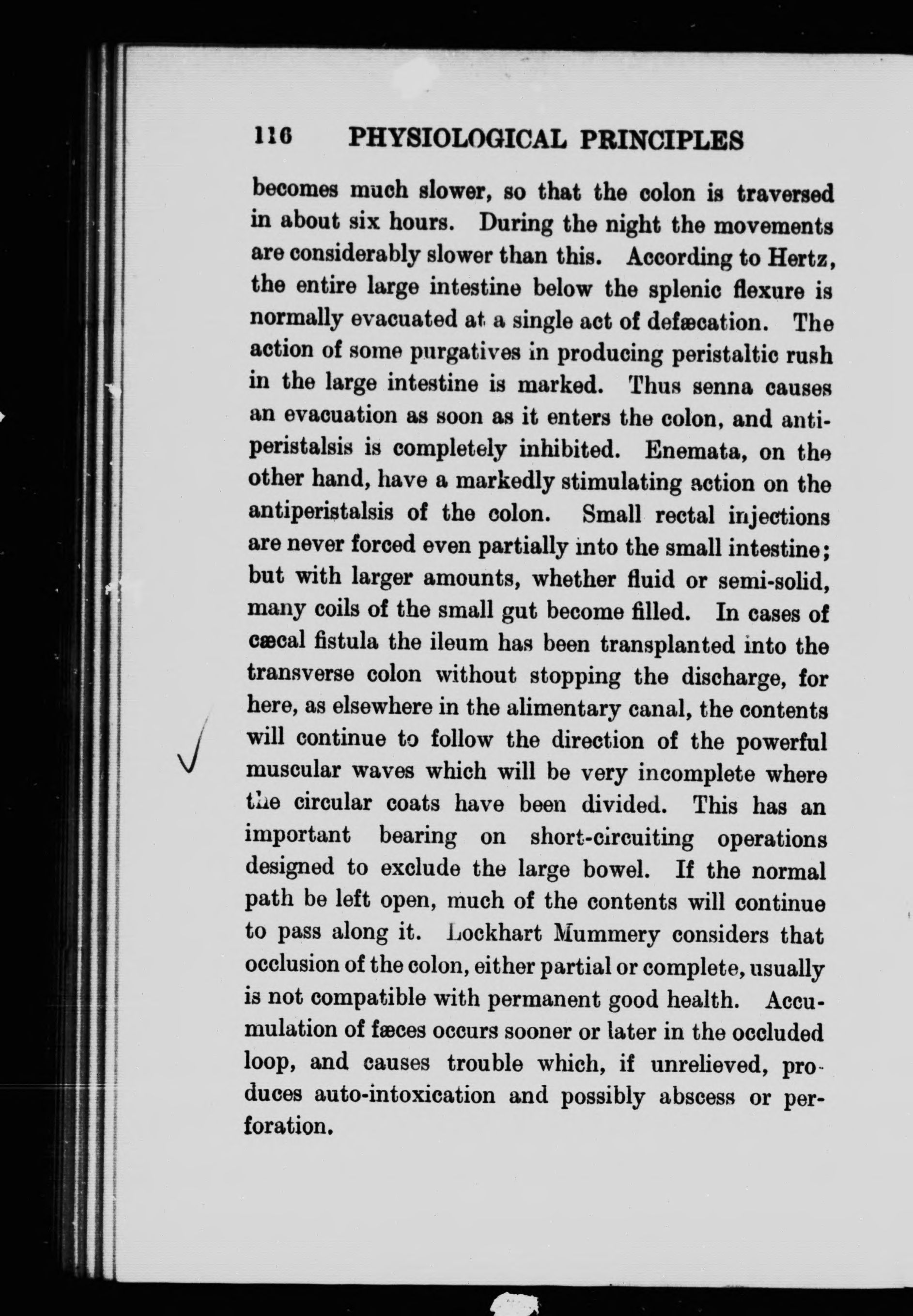 116 PHYSIOLOGICAL PRINCIPLES

becomes much slower, so that the colon is traversed in about six hours. During the night the movements are considerably slower than this. According to Hertz, the entire large intestine below the splenic flexure is normally evacuated at a single act of defæcation. The action of some purgatives in producing peristaltic rush in the large intestine is marked. Thus senna causes an evacuation as soon as it enters the colon, and antiperistalsis is completely inhibited. Enemata, on the other hand, have a markedly stimulating action on the antiperistalsis of the colon. Small rectal injections are never forced even partially into the small intestine; but with larger amounts, whether fluid or semi-solid, many coils of the small gut become filled. In cases of cæcal fistula the ileum has been transplanted into the transverse colon without stopping the discharge, for here, as elsewhere in the alimentary canal, the contents will continue to follow the direction of the powerful muscular waves which will be very incomplete where the circular coats have been divided. This has an important bearing on short-circuiting operations designed to exclude the large bowel. If the normal path be left open, much of the contents will continue to pass along it. Lockhart Mummery considers that occlusion of the colon, either partial or complete, usually is not compatible with permanent good health. Accumulation of fæces occurs sooner or later in the occluded loop, and causes trouble which, if unrelieved, produces auto-intoxication and possibly abscess or perforation.